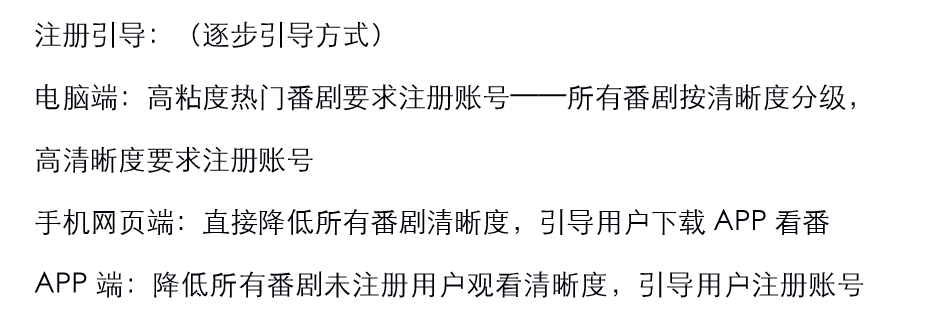 注册引导：（逐步引导方式）

电脑端：高粘度热门番剧要求注册账号——所有番剧按清晰度分级，高清晰度要求注册账号

手机网页端：直接降低所有番剧清晰度，引导用户下载 APP 看番

APP 端：降低所有番剧未注册用户观看清晰度，引导用户注册账号